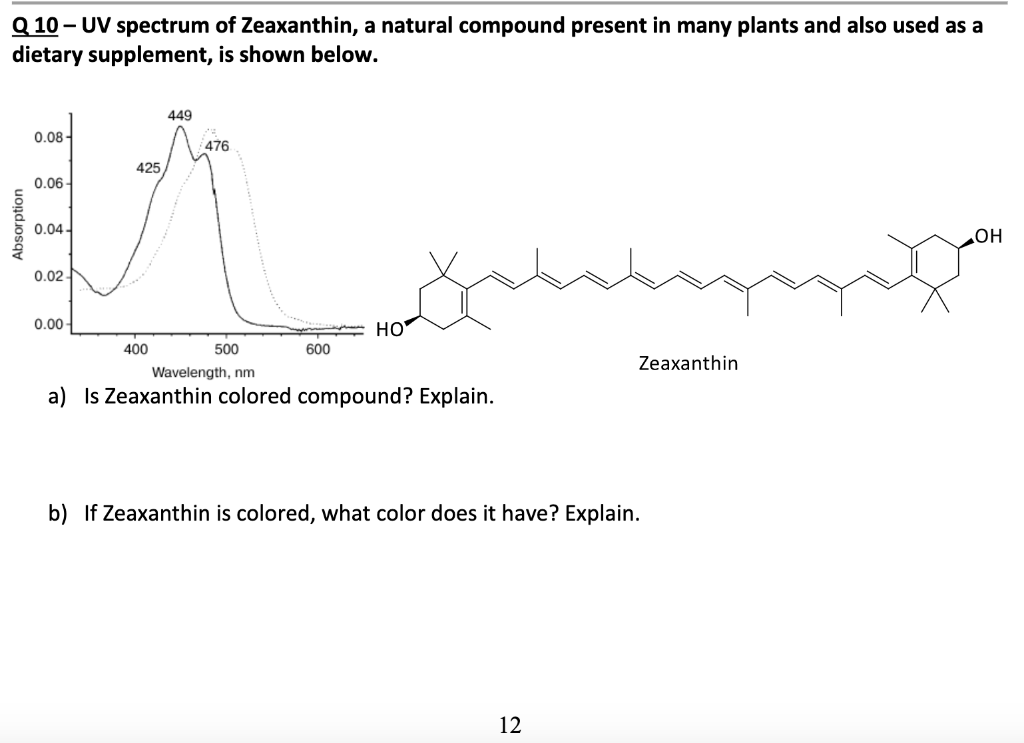 Q 10 – UV spectrum of Zeaxanthin, a natural compound present in many plants and also used as a dietary supplement, is shown below.

449

476

425

0.08

0.06

0.04

0.02

0.00

Absorption

400

500

600

Wavelength, nm

HO

OH

Zeaxanthin

a) Is Zeaxanthin colored compound? Explain.

b) If Zeaxanthin is colored, what color does it have? Explain.

12